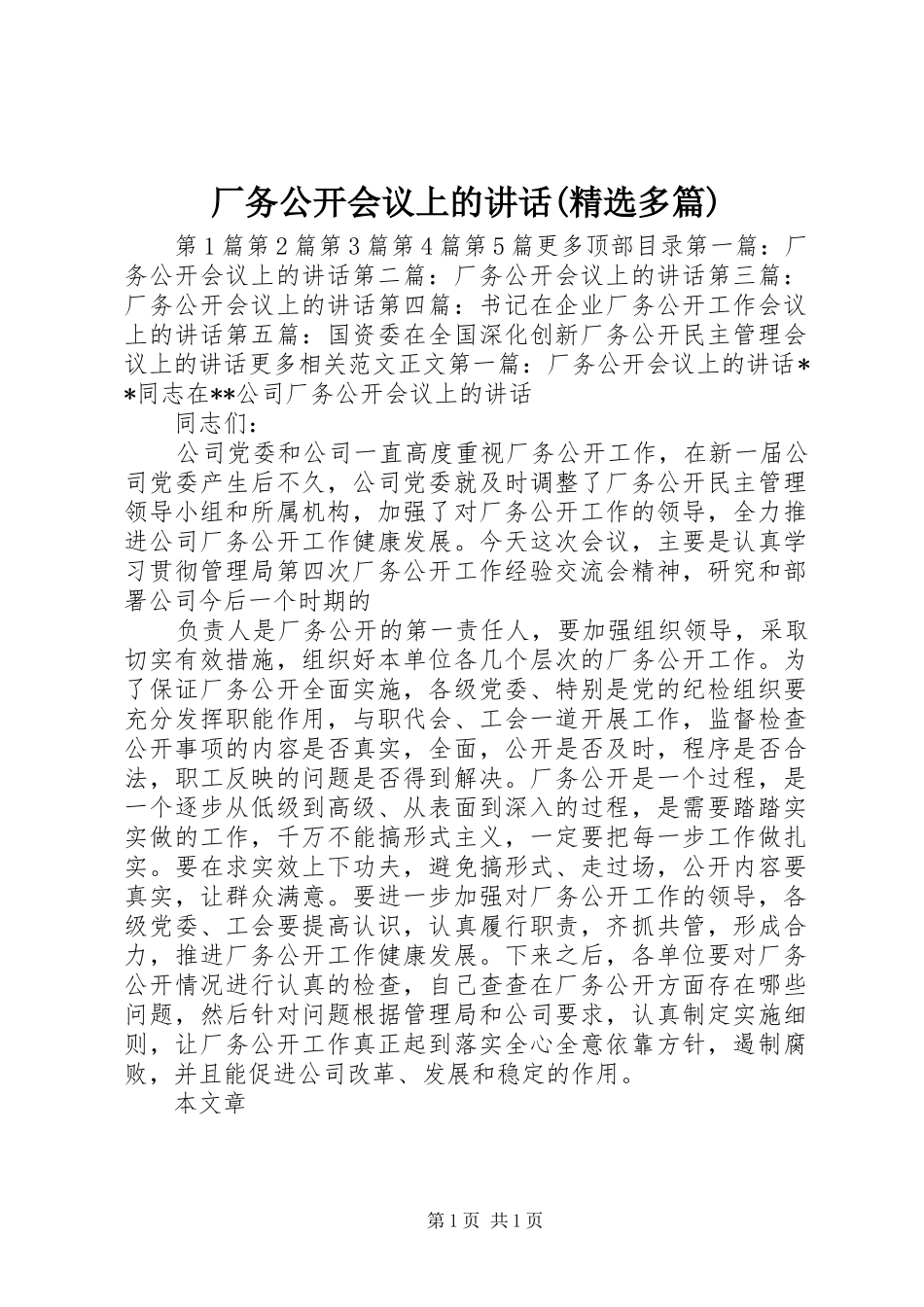 厂务公开会议上的讲话(精选多篇)

第1篇第2篇第3篇第4篇第5篇更多顶部目录第一篇：厂务公开会议上的讲话第二篇：厂务公开会议上的讲话第三篇：厂务公开会议上的讲话第四篇：书记在企业厂务公开工作会议上的讲话第五篇：国资委在全国深化创新厂务公开民主管理会议上的讲话更多相关范文正文第一篇：厂务公开会议上的讲话**同志在**公司厂务公开会议上的讲话

同志们：

公司党委和公司一直高度重视厂务公开工作，在新一届公司党委产生后不久，公司党委就及时调整了厂务公开民主管理领导小组和所属机构，加强了对厂务公开工作的领导，全力推进公司厂务公开工作健康发展。今天这次会议，主要是认真学习贯彻管理局第四次厂务公开工作经验交流会精神，研究和部署公司今后一个时期的

负责人是厂务公开的第一责任人，要加强组织领导，采取切实有效措施，组织好本单位各几个层次的厂务公开工作。为了保证厂务公开全面实施，各级党委、特别是党的纪检组织要充分发挥职能作用，与职代会、工会一道开展工作，监督检查公开事项的内容是否真实，全面，公开是否及时，程序是否合法，职工反映的问题是否得到解决。厂务公开是一个过程，是一个逐步从低级到高级、从表面到深入的过程，是需要踏踏实实做的工作，千万不能搞形式主义，一定要把每一步工作做扎实。要在求实效上下功夫，避免搞形式、走过场，公开内容要真实，让群众满意。要进一步加强对厂务公开工作的领导，各级党委、工会要提高认识，认真履行职责，齐抓共管，形成合力，推进厂务公开工作健康发展。下来之后，各单位要对厂务公开情况进行认真的检查，自己查查在厂务公开方面存在哪些问题，然后针对问题根据管理局和公司要求，认真制定实施细则，让厂务公开工作真正起到落实全心全意依靠方针，遏制腐败，并且能促进公司改革、发展和稳定的作用。

本文章

第1页 共1页